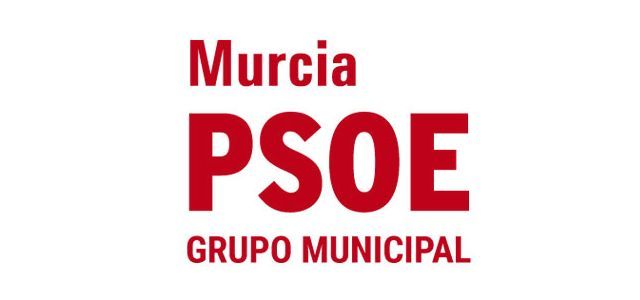 Murcia
PSOE
GRUPO MUNICIPAL